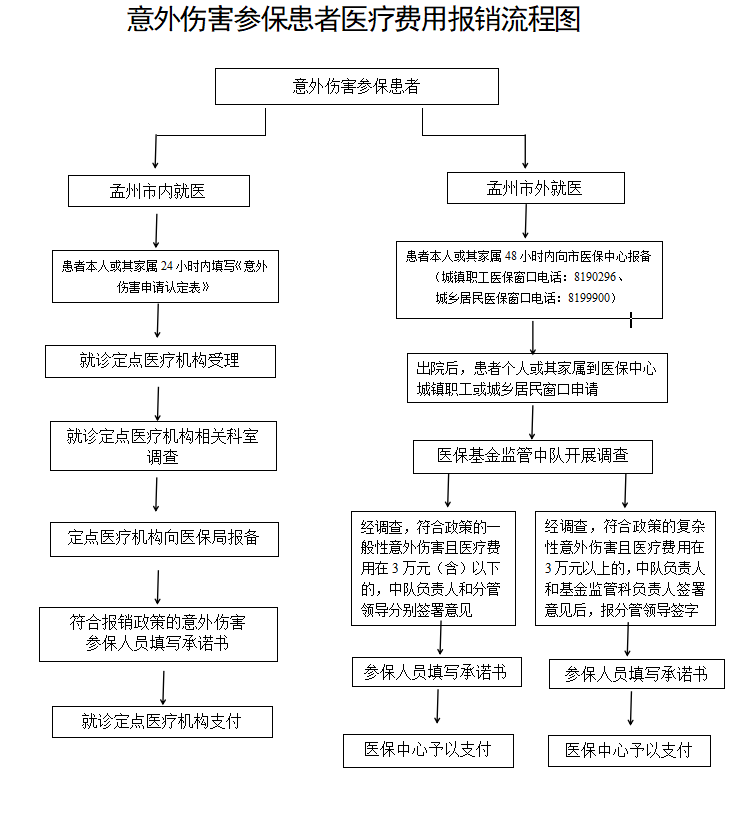 意外伤害参保患者医疗费用报销流程图

意外伤害参保患者

孟州市内就医

患者本人或其家属 24 小时内填写《意外伤害申请认定表》

就诊定点医疗机构受理

就诊定点医疗机构相关科室调查

定点医疗机构向医保局报备

符合报销政策的意外伤害参保人员填写承诺书

就诊定点医疗机构支付

孟州市外就医

患者本人或其家属 48 小时内向市医保中心报备（城镇职工医保窗口电话：8190296、城乡居民医保窗口电话：8199900）

出院后，患者个人或其家属到医保中心城镇职工或城乡居民窗口申请

医保基金监管中队开展调查

经调查，符合政策的一般性意外伤害且医疗费用在 3 万元（含）以下的，中队负责人和分管领导分别签署意见

参保人员填写承诺书

医保中心予以支付

经调查，符合政策的复杂性意外伤害且医疗费用在 3 万元以上的，中队负责人和基金监管科负责人签署意见后，报分管领导签字

参保人员填写承诺书

医保中心予以支付